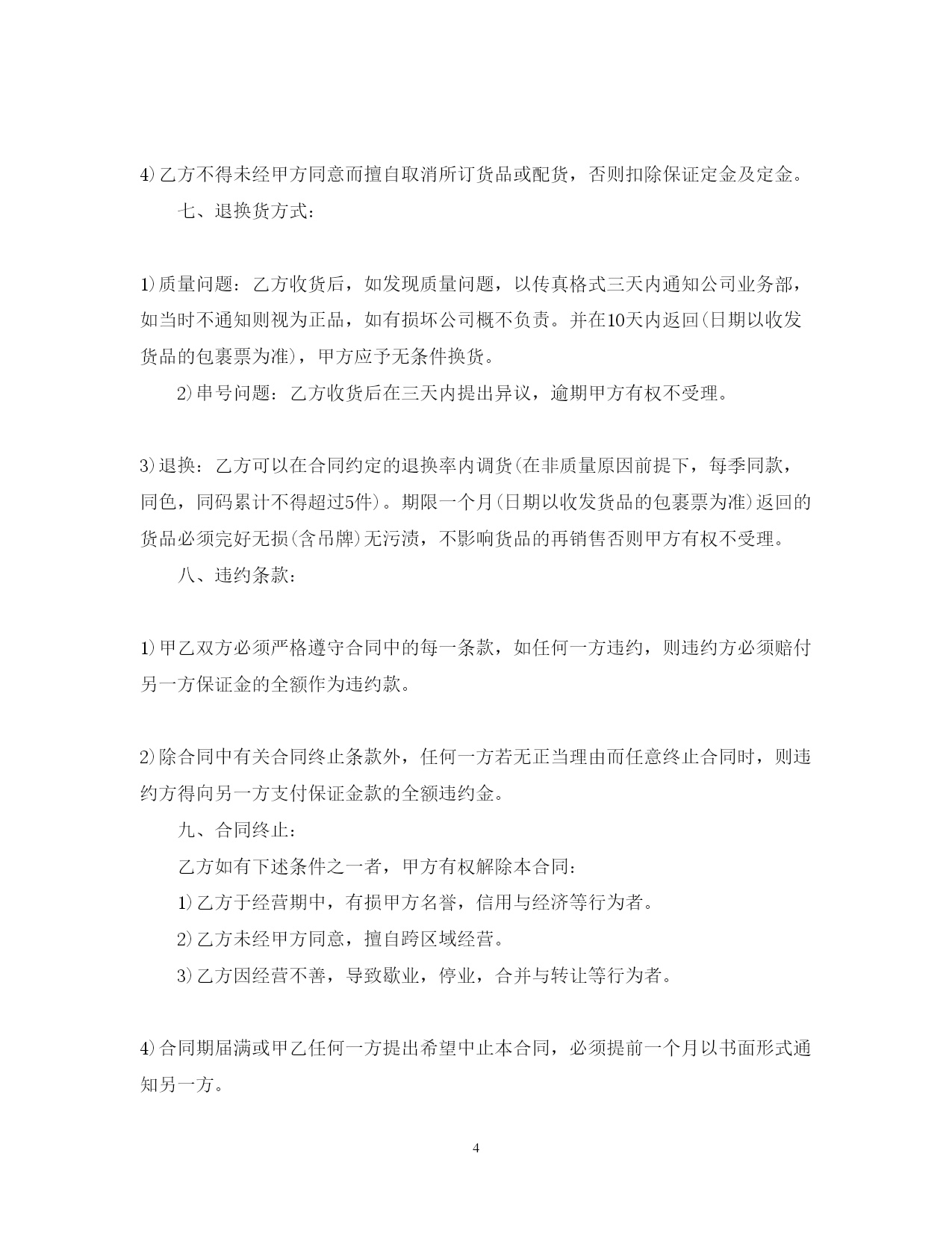 4)乙方不得未经甲方同意而擅自取消所订货品或配货，否则扣除保证定金及定金。

七、退换货方式：

1)质量问题：乙方收货后，如发现质量问题，以传真格式三天内通知公司业务部，如当时不通知则视为正品，如有损坏公司概不负责。并在10天内返回(日期以收发货品的包裹票为准)，甲方应予无条件换货。

2)串号问题：乙方收货后在三天内提出异议，逾期甲方有权不受理。

3)退换：乙方可以在合同约定的退换率内调货(在非质量原因前提下，每季同款，同色，同码累计不得超过5件)。期限一个月(日期以收发货品的包裹票为准)返回的货品必须完好无损(含吊牌)无污渍，不影响货品的再销售否则甲方有权不受理。

八、违约条款：

1)甲乙双方必须严格遵守合同中的每一条款，如任何一方违约，则违约方必须赔付另一方保证金的全额作为违约款。

2)除合同中有关合同终止条款外，任何一方若无正当理由而任意终止合同时，则违约方得向另一方支付保证金款的全额违约金。

九、合同终止：

乙方如有下述条件之一者，甲方有权解除本合同：

1)乙方于经营期中，有损甲方名誉，信用与经济等行为者。

2)乙方未经甲方同意，擅自跨区域经营。

3)乙方因经营不善，导致歇业，停业，合并与转让等行为者。

4)合同期届满或甲乙任何一方提出希望中止本合同，必须提前一个月以书面形式通知另一方。

4